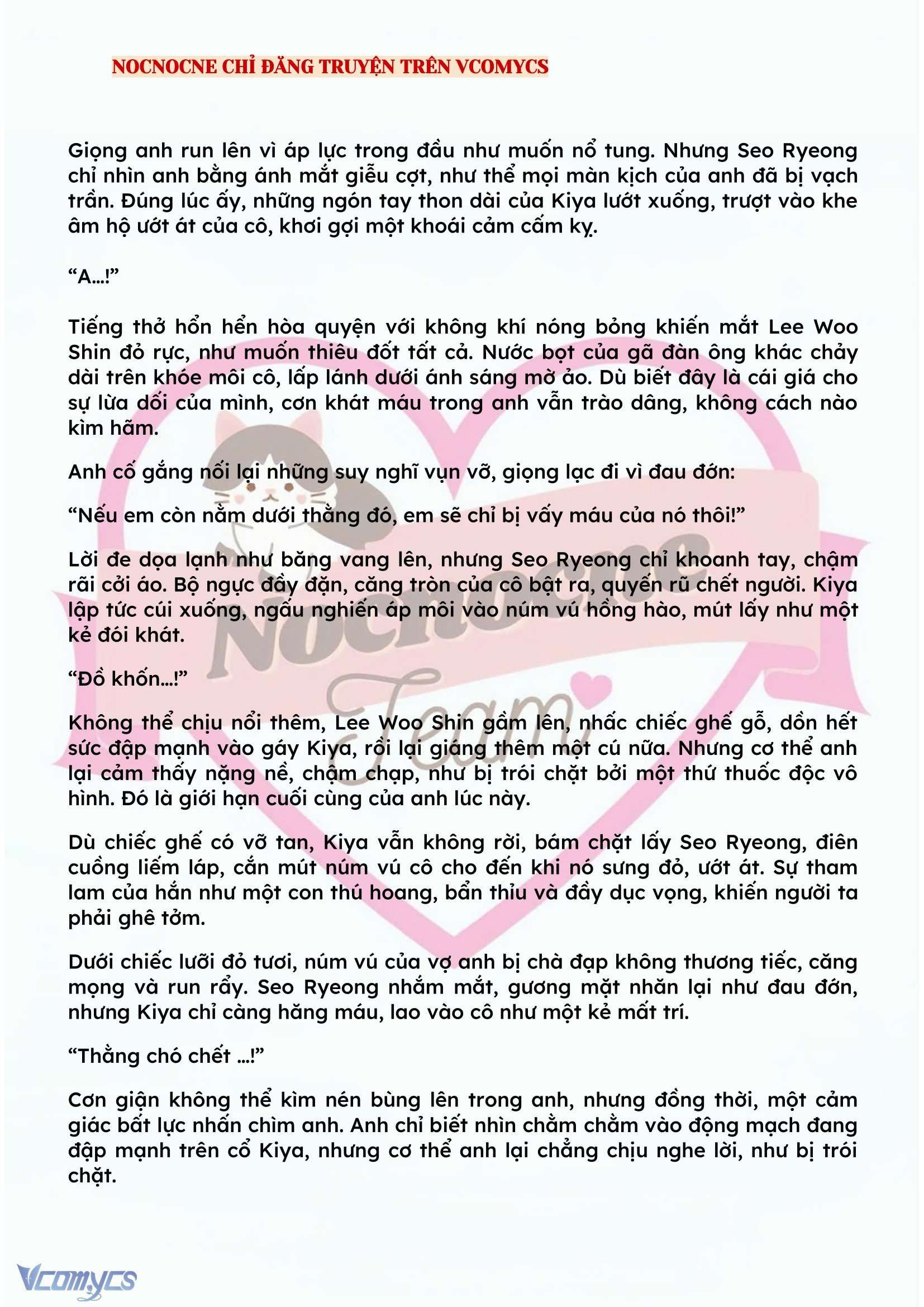 NOCNOCNE CHỈ ĐĂNG TRUYỆN TRÊN VCOMYCS

Giọng anh run lên vì áp lực trong đầu như muốn nổ tung. Nhưng Seo Ryeong chỉ nhìn anh bằng ánh mắt giễu cợt, như thể mọi màn kịch của anh đã bị vạch trần. Đúng lúc ấy, những ngón tay thon dài của Kiya lướt xuống, trượt vào khe âm hộ ướt át của cô, khơi gợi một khoái cảm cấm kỵ.

“A...!”

Tiếng thở hổn hển hòa quyện với không khí nóng bỏng khiến mắt Lee Woo Shin đỏ rực, như muốn thiêu đốt tất cả. Nước bọt của gã đàn ông khác chảy dài trên khóe môi cô, lấp lánh dưới ánh sáng mờ ảo. Dù biết đây là cái giá cho sự lừa dối của mình, cơn khát máu trong anh vẫn trào dâng, không cách nào kìm hãm.

Anh cố gắng nối lại những suy nghĩ vụn vỡ, giọng lạc đi vì đau đớn:

“Nếu em còn nằm dưới thằng đó, em sẽ chỉ bị vấy máu của nó thôi!”

Lời đe dọa lạnh như băng vang lên, nhưng Seo Ryeong chỉ khoanh tay, chậm rãi cởi áo. Bộ ngực đầy đặn, căng tròn của cô bật ra, quyến rũ chết người. Kiya lập tức cúi xuống, ngấu nghiến áp môi vào núm vú hồng hào, mút lấy như một kẻ đói khát.

“Đồ khốn...!”

Không thể chịu nổi thêm, Lee Woo Shin gầm lên, nhấc chiếc ghế gỗ, dồn hết sức đập mạnh vào gáy Kiya, rồi lại giáng thêm một cú nữa. Nhưng cơ thể anh lại cảm thấy nặng nề, chậm chạp, như bị trói chặt bởi một thứ thuốc độc vô hình. Đó là giới hạn cuối cùng của anh lúc này.

Dù chiếc ghế có vỡ tan, Kiya vẫn không rời, bám chặt lấy Seo Ryeong, điên cuồng liếm láp, cắn mút núm vú cô cho đến khi nó sưng đỏ, ướt át. Sự tham lam của hắn như một con thú hoang, bẩn thỉu và đầy dục vọng, khiến người ta phải ghê tởm.

Dưới chiếc lưỡi đỏ tươi, núm vú của vợ anh bị chà đạp không thương tiếc, căng mọng và run rẩy. Seo Ryeong nhắm mắt, gương mặt nhăn lại như đau đớn, nhưng Kiya chỉ càng hăng máu, lao vào cô như một kẻ mất trí.

“Thằng chó chết ...!”

Cơn giận không thể kìm nén bùng lên trong anh, nhưng đồng thời, một cảm giác bất lực nhấn chìm anh. Anh chỉ biết nhìn chằm chằm vào động mạch đang đập mạnh trên cổ Kiya, nhưng cơ thể anh lại chẳng chịu nghe lời, như bị trói chặt.

Nocnocne Team

Vcomycs